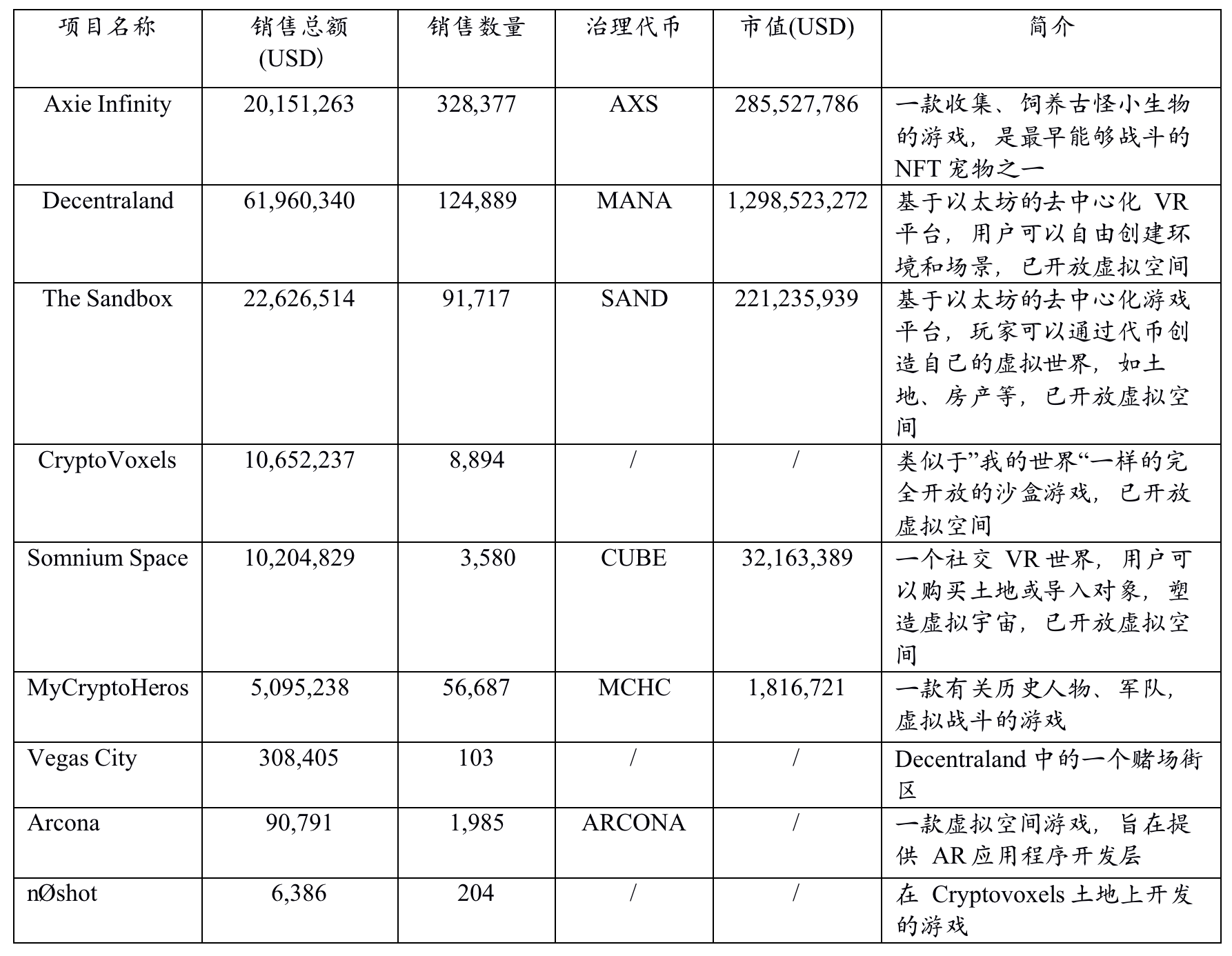 | 项目名称 | 销售总额 (USD) | 销售数量 | 治理代币 | 市值(USD) | 简介 |
|---|---|---|---|---|---|
| Axie Infinity | 20,151,263 | 328,377 | AXS | 285,527,786 | 一款收集、饲养古怪小生物的游戏，是最早能够战斗的 NFT 宠物之一 |
| Decentraland | 61,960,340 | 124,889 | MANA | 1,298,523,272 | 基于以太坊的去中心化 VR 平台，用户可以自由创建环境和场景，已开放虚拟空间 |
| The Sandbox | 22,626,514 | 91,717 | SAND | 221,235,939 | 基于以太坊的去中心化游戏平台，玩家可以通过代币创造自己的虚拟世界，如土地、房产等，已开放虚拟空间 |
| CryptoVoxels | 10,652,237 | 8,894 | / | / | 类似于”我的世界“一样的完全开放的沙盒游戏，已开放虚拟空间 |
| Somnium Space | 10,204,829 | 3,580 | CUBE | 32,163,389 | 一个社交 VR 世界，用户可以购买土地或导入对象，塑造虚拟宇宙，已开放虚拟空间 |
| MyCryptoHeros | 5,095,238 | 56,687 | MCHC | 1,816,721 | 一款有关历史人物、军队，虚拟战斗的游戏 |
| Vegas City | 308,405 | 103 | / | / | Decentraland 中的一个赌场街区 |
| Arcona | 90,791 | 1,985 | ARCONA | / | 一款虚拟空间游戏，旨在提供 AR 应用程序开发层 |
| nØshot | 6,386 | 204 | / | / | 在 Cryptovoxels 土地上开发的游戏 |